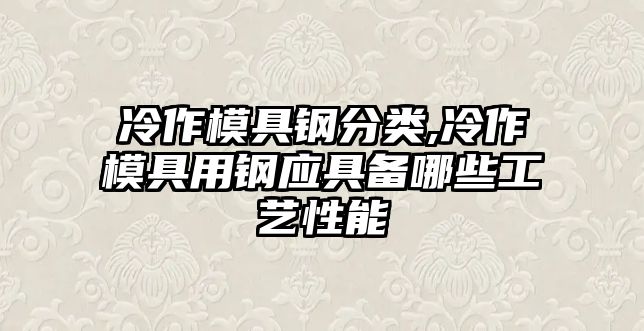 冷作模具钢分类,冷作模具用钢应具备哪些工艺性能